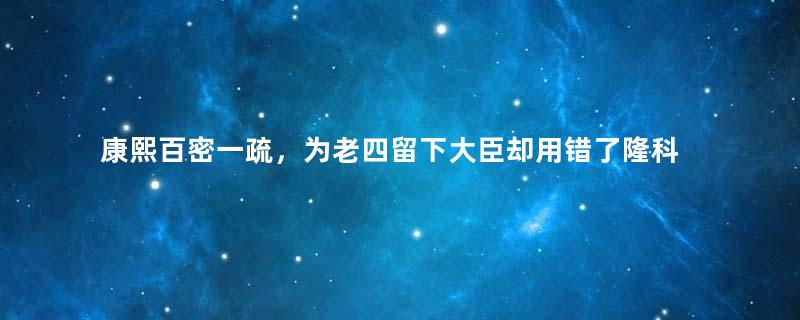 康熙百密一疏，为老四留下大臣却用错了隆科